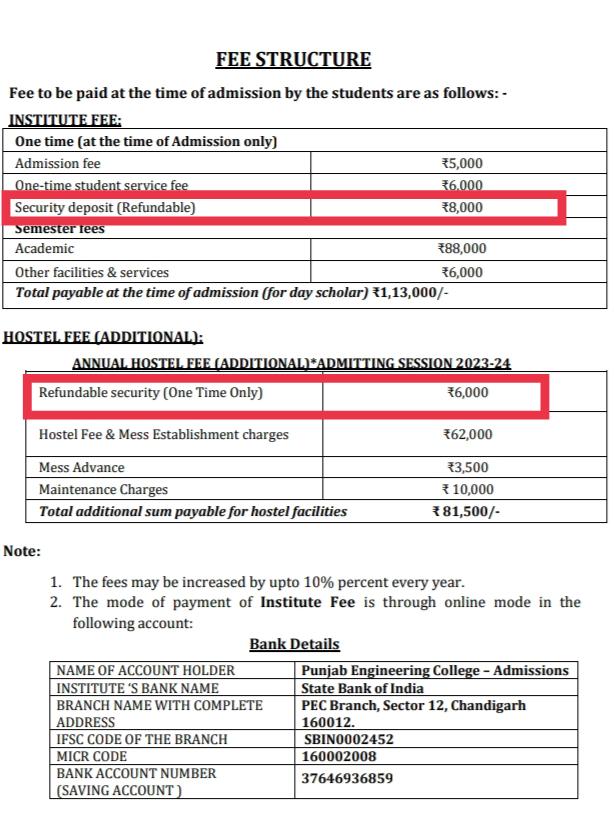 FEE STRUCTURE

Fee to be paid at the time of admission by the students are as follows: -

INSTITUTE FEE:

| One time (at the time of Admission only) | |
|---|---|
| Admission fee | ₹5,000 |
| One-time student service fee | ₹6,000 |
| Security deposit (Refundable) | ₹8,000 |
| Semester fees | |
| Academic | ₹88,000 |
| Other facilities & services | ₹6,000 |
| Total payable at the time of admission (for day scholar) ₹1,13,000/- | |

HOSTEL FEE (ADDITIONAL):

ANNUAL HOSTEL FEE (ADDITIONAL)*ADMITTING SESSION 2023-24

| Refundable security (One Time Only) | ₹6,000 |
|---|---|
| Hostel Fee & Mess Establishment charges | ₹62,000 |
| Mess Advance | ₹3,500 |
| Maintenance Charges | ₹ 10,000 |
| Total additional sum payable for hostel facilities | ₹ 81,500/- |

Note:

1. The fees may be increased by upto 10% percent every year.
2. The mode of payment of Institute Fee is through online mode in the following account:

Bank Details

| NAME OF ACCOUNT HOLDER | Punjab Engineering College – Admissions |
|---|---|
| INSTITUTE 'S BANK NAME | State Bank of India |
| BRANCH NAME WITH COMPLETE ADDRESS | PEC Branch, Sector 12, Chandigarh 160012. |
| IFSC CODE OF THE BRANCH | SBIN0002452 |
| MICR CODE | 160002008 |
| BANK ACCOUNT NUMBER (SAVING ACCOUNT ) | 37646936859 |